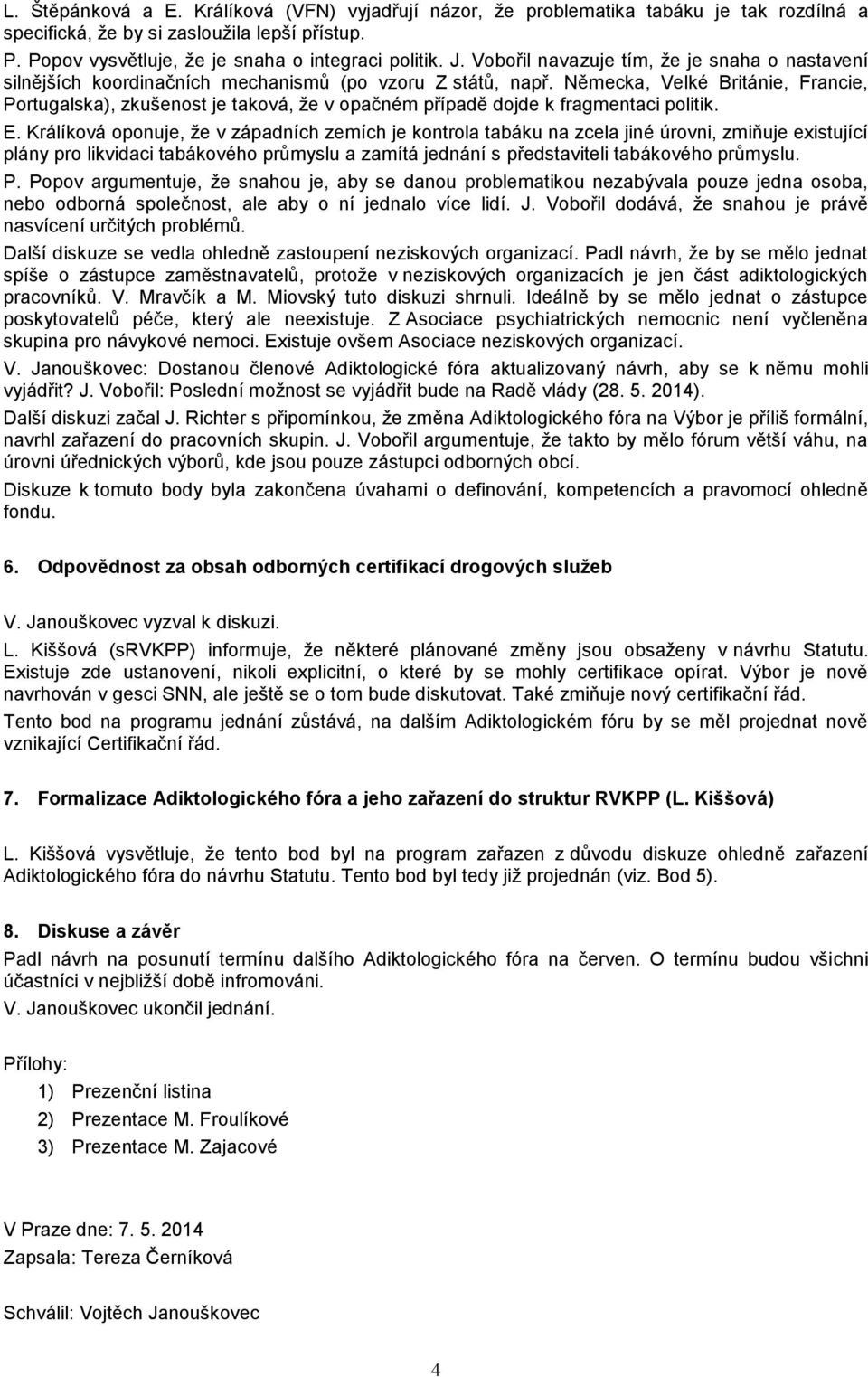 L. Štěpánková a E. Králíková (VFN) vyjadřují názor, že problematika tabáku je tak rozdílná a specifická, že by si zasloužila lepší přístup.

P. Popov vysvětluje, že je snaha o integraci politik. J. Vobořil navazuje tím, že je snaha o nastavení silnějších koordinačních mechanismů (po vzoru Z států, např. Německa, Velké Británie, Francie, Portugalska), zkušenost je taková, že v opačném případě dojde k fragmentaci politik.

E. Králíková oponuje, že v západních zemích je kontrola tabáku na zcela jiné úrovni, zmiňuje existující plány pro likvidaci tabákového průmyslu a zamítá jednání s představiteli tabákového průmyslu.

P. Popov argumentuje, že snahou je, aby se danou problematikou nezabývala pouze jedna osoba, nebo odborná společnost, ale aby o ní jednalo více lidí. J. Vobořil dodává, že snahou je právě nasvícení určitých problémů.

Další diskuze se vedla ohledně zastoupení neziskových organizací. Padl návrh, že by se mělo jednat spíše o zástupce zaměstnavatelů, protože v neziskových organizacích je jen část adiktologických pracovníků. V. Mravčík a M. Miovský tuto diskuzi shrnuli. Ideálně by se mělo jednat o zástupce poskytovatelů péče, který ale neexistuje. Z Asociace psychiatrických nemocnic není vyčleněna skupina pro návykové nemoci. Existuje ovšem Asociace neziskových organizací.

V. Janouškovec: Dostanou členové Adiktologické fóra aktualizovaný návrh, aby se k němu mohli vyjádřit? J. Vobořil: Poslední možnost se vyjádřit bude na Radě vlády (28. 5. 2014).

Další diskuzi začal J. Richter s připomínkou, že změna Adiktologického fóra na Výbor je příliš formální, navrhl zařazení do pracovních skupin. J. Vobořil argumentuje, že takto by mělo fórum větší váhu, na úrovni úřednických výborů, kde jsou pouze zástupci odborných obcí.

Diskuze k tomuto body byla zakončena úvahami o definování, kompetencích a pravomocí ohledně fondu.

6. Odpovědnost za obsah odborných certifikací drogových služeb

V. Janouškovec vyzval k diskuzi.

L. Kiššová (sRVKPP) informuje, že některé plánované změny jsou obsaženy v návrhu Statutu. Existuje zde ustanovení, nikoli explicitní, o které by se mohly certifikace opírat. Výbor je nově navrhován v gesci SNN, ale ještě se o tom bude diskutovat. Také zmiňuje nový certifikační řád.

Tento bod na programu jednání zůstává, na dalším Adiktologickém fóru by se měl projednat nově vznikající Certifikační řád.

7. Formalizace Adiktologického fóra a jeho zařazení do struktur RVKPP (L. Kiššová)

L. Kiššová vysvětluje, že tento bod byl na program zařazen z důvodu diskuze ohledně zařazení Adiktologického fóra do návrhu Statutu. Tento bod byl tedy již projednán (viz. Bod 5).

8. Diskuse a závěr

Padl návrh na posunutí termínu dalšího Adiktologického fóra na červen. O termínu budou všichni účastníci v nejbližší době infromováni.

V. Janouškovec ukončil jednání.

Přílohy:
1) Prezenční listina
2) Prezentace M. Froulíkové
3) Prezentace M. Zajacové

V Praze dne: 7. 5. 2014
Zapsala: Tereza Černíková

Schválil: Vojtěch Janouškovec

4